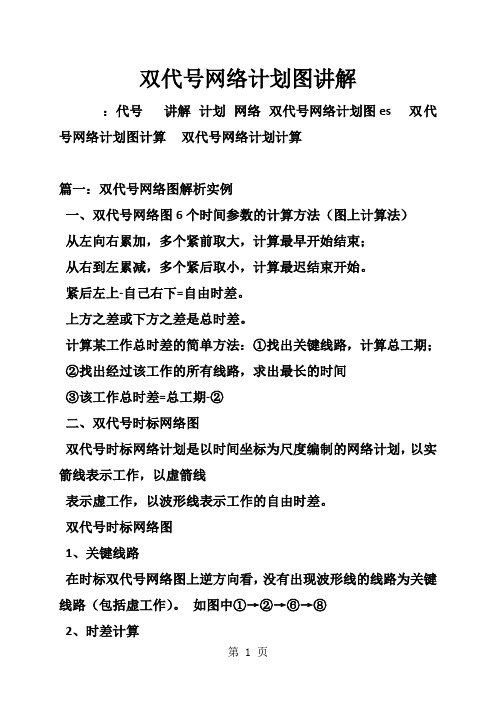 双代号网络计划图讲解

：代号　讲解　计划　网络　双代号网络计划图 es　双代号网络计划图计算　双代号网络计划计算

篇一：双代号网络图解析实例

一、双代号网络图 6 个时间参数的计算方法（图上计算法）

从左向右累加，多个紧前取大，计算最早开始结束；

从右到左累减，多个紧后取小，计算最迟结束开始。

紧后左上-自己右下=自由时差。

上方之差或下方之差是总时差。

计算某工作总时差的简单方法：①找出关键线路，计算总工期；

②找出经过该工作的所有线路，求出最长的时间

③该工作总时差=总工期-②

二、双代号时标网络图

双代号时标网络计划是以时间坐标为尺度编制的网络计划，以实箭线表示工作，以虚箭线

表示虚工作，以波形线表示工作的自由时差。

双代号时标网络图

1、关键线路

在时标双代号网络图上逆方向看，没有出现波形线的线路为关键线路（包括虚工作）。　如图中①→②→⑥→⑧

2、时差计算

第 1 页